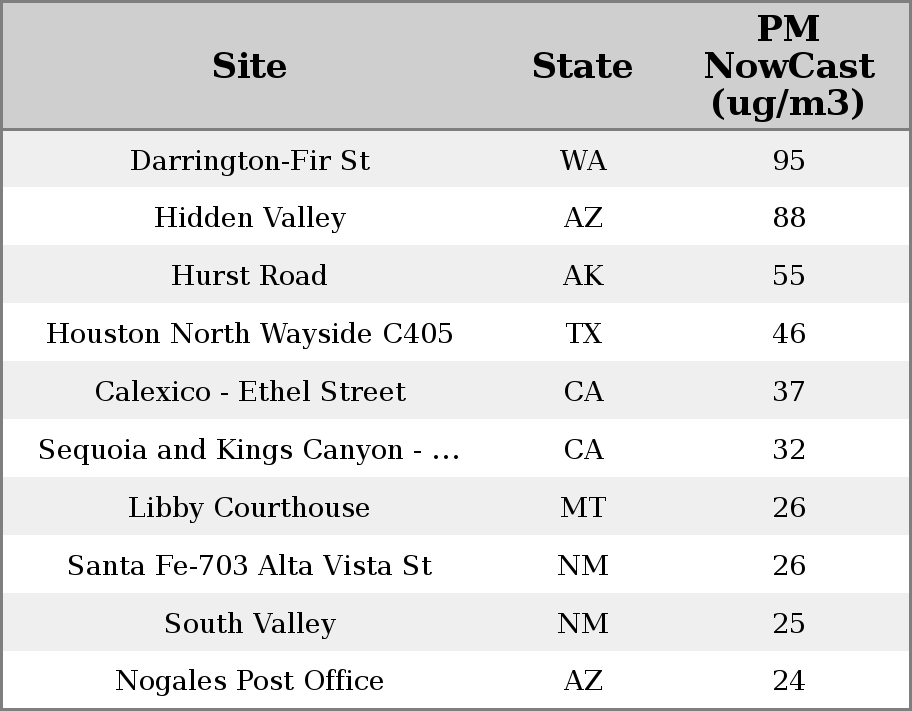 | Site | State | PM NowCast (ug/m3) |
|---|---|---|
| Darrington-Fir St | WA | 95 |
| Hidden Valley | AZ | 88 |
| Hurst Road | AK | 55 |
| Houston North Wayside C405 | TX | 46 |
| Calexico - Ethel Street | CA | 37 |
| Sequoia and Kings Canyon - ... | CA | 32 |
| Libby Courthouse | MT | 26 |
| Santa Fe-703 Alta Vista St | NM | 26 |
| South Valley | NM | 25 |
| Nogales Post Office | AZ | 24 |